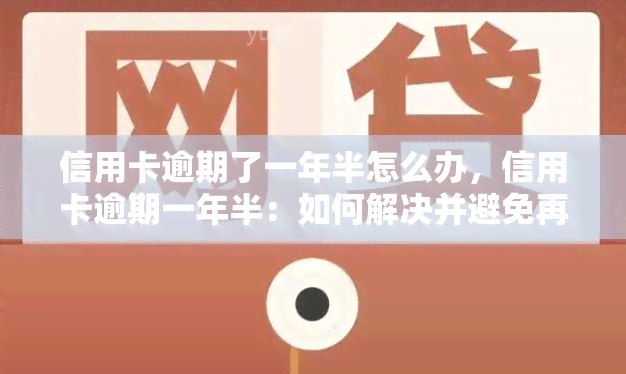 网贷

信用卡逾期了一年半怎么办，信用卡逾期一年半：如何解决并避免再